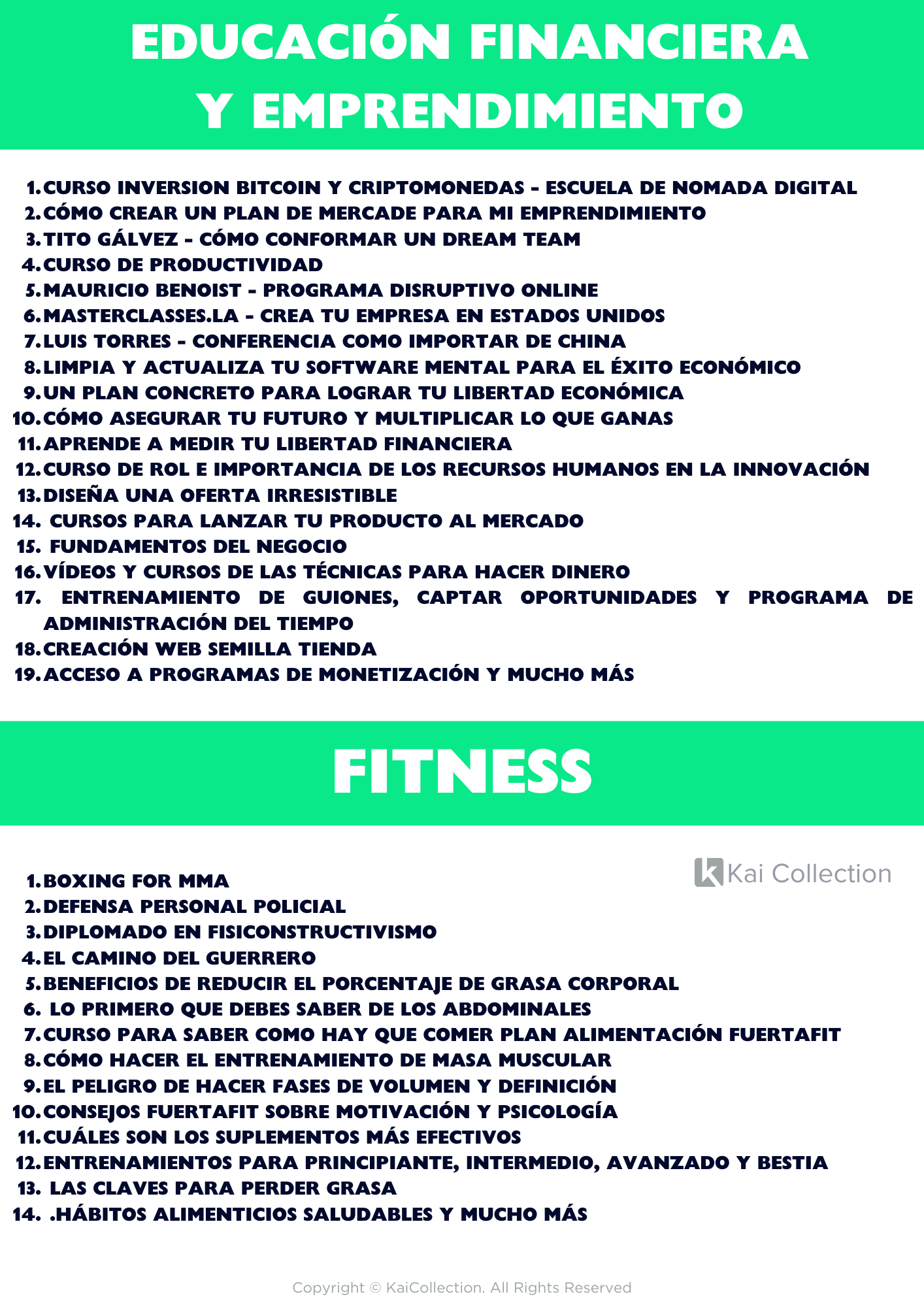 EDUCACIÓN FINANCIERA
Y EMPRENDIMIENTO

1. CURSO INVERSION BITCOIN Y CRIPTOMONEDAS - ESCUELA DE NOMADA DIGITAL
2. CÓMO CREAR UN PLAN DE MERCADE PARA MI EMPRENDIMIENTO
3. TITO GÁLVEZ - CÓMO CONFORMAR UN DREAM TEAM
4. CURSO DE PRODUCTIVIDAD
5. MAURICIO BENOIST - PROGRAMA DISRUPTIVO ONLINE
6. MASTERCLASSES.LA - CREA TU EMPRESA EN ESTADOS UNIDOS
7. LUIS TORRES - CONFERENCIA COMO IMPORTAR DE CHINA
8. LIMPIA Y ACTUALIZA TU SOFTWARE MENTAL PARA EL ÉXITO ECONÓMICO
9. UN PLAN CONCRETO PARA LOGRAR TU LIBERTAD ECONÓMICA
10. CÓMO ASEGURAR TU FUTURO Y MULTIPLICAR LO QUE GANAS
11. APRENDE A MEDIR TU LIBERTAD FINANCIERA
12. CURSO DE ROL E IMPORTANCIA DE LOS RECURSOS HUMANOS EN LA INNOVACIÓN
13. DISEÑA UNA OFERTA IRRESISTIBLE
14. CURSOS PARA LANZAR TU PRODUCTO AL MERCADO
15. FUNDAMENTOS DEL NEGOCIO
16. VÍDEOS Y CURSOS DE LAS TÉCNICAS PARA HACER DINERO
17. ENTRENAMIENTO DE GUIONES, CAPTAR OPORTUNIDADES Y PROGRAMA DE ADMINISTRACIÓN DEL TIEMPO
18. CREACIÓN WEB SEMILLA TIENDA
19. ACCESO A PROGRAMAS DE MONETIZACIÓN Y MUCHO MÁS

FITNESS

Kai Collection

1. BOXING FOR MMA
2. DEFENSA PERSONAL POLICIAL
3. DIPLOMADO EN FISICONSTRUCTIVISMO
4. EL CAMINO DEL GUERRERO
5. BENEFICIOS DE REDUCIR EL PORCENTAJE DE GRASA CORPORAL
6. LO PRIMERO QUE DEBES SABER DE LOS ABDOMINALES
7. CURSO PARA SABER COMO HAY QUE COMER PLAN ALIMENTACIÓN FUERTAFIT
8. CÓMO HACER EL ENTRENAMIENTO DE MASA MUSCULAR
9. EL PELIGRO DE HACER FASES DE VOLUMEN Y DEFINICIÓN
10. CONSEJOS FUERTAFIT SOBRE MOTIVACIÓN Y PSICOLOGÍA
11. CUÁLES SON LOS SUPLEMENTOS MÁS EFECTIVOS
12. ENTRENAMIENTOS PARA PRINCIPIANTE, INTERMEDIO, AVANZADO Y BESTIA
13. LAS CLAVES PARA PERDER GRASA
14. .HÁBITOS ALIMENTICIOS SALUDABLES Y MUCHO MÁS

Copyright © KaiCollection. All Rights Reserved